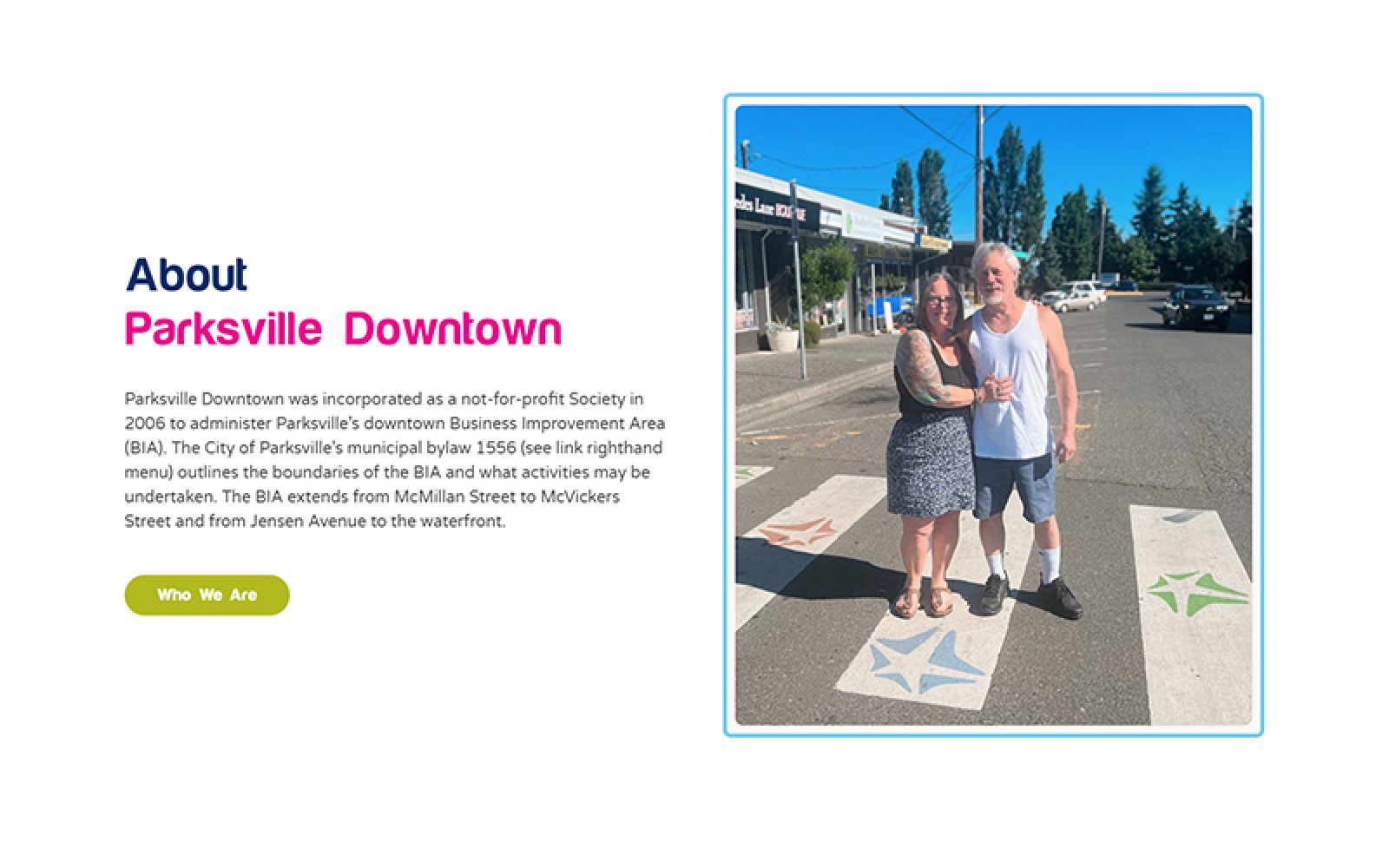 About
Parksville Downtown

Parksville Downtown was incorporated as a not-for-profit Society in 2006 to administer Parksville's downtown Business Improvement Area (BIA). The City of Parksville's municipal bylaw 1556 (see link righthand menu) outlines the boundaries of the BIA and what activities may be undertaken. The BIA extends from McMillan Street to McVickers Street and from Jensen Avenue to the waterfront.

Who We Are